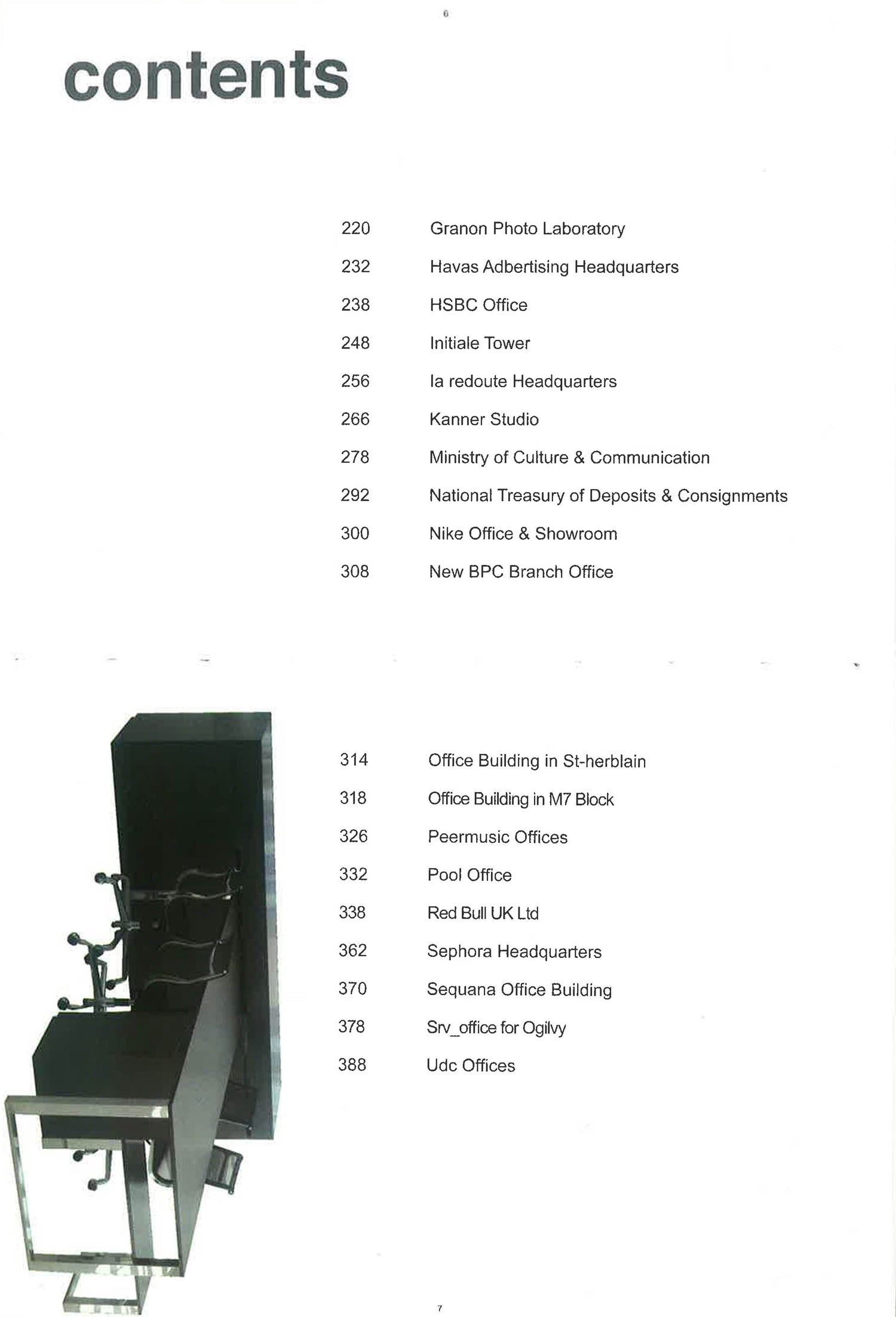 6

contents

220 Granon Photo Laboratory
232 Havas Adbertising Headquarters
238 HSBC Office
248 Initiale Tower
256 la redoute Headquarters
266 Kanner Studio
278 Ministry of Culture & Communication
292 National Treasury of Deposits & Consignments
300 Nike Office & Showroom
308 New BPC Branch Office

314 Office Building in St-herblain
318 Office Building in M7 Block
326 Peermusic Offices
332 Pool Office
338 Red Bull UK Ltd
362 Sephora Headquarters
370 Sequana Office Building
378 Srv_office for Ogilvy
388 Udc Offices

7